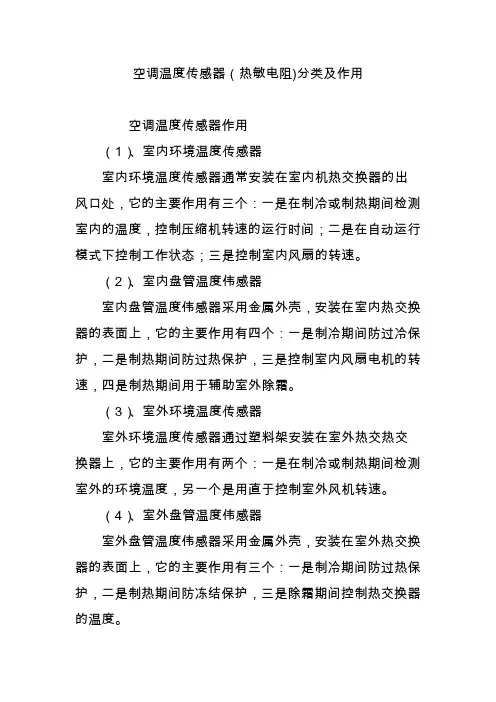 空调温度传感器（热敏电阻)分类及作用

空调温度传感器作用

（1）、室内环境温度传感器

室内环境温度传感器通常安装在室内机热交换器的出风口处，它的主要作用有三个：一是在制冷或制热期间检测室内的温度，控制压缩机转速的运行时间；二是在自动运行模式下控制工作状态；三是控制室内风扇的转速。

（2）、室内盘管温度伟感器

室内盘管温度伟感器采用金属外壳，安装在室内热交换器的表面上，它的主要作用有四个：一是制冷期间防过冷保护，二是制热期间防过热保护，三是控制室内风扇电机的转速，四是制热期间用于辅助室外除霜。

（3）、室外环境温度传感器

室外环境温度传感器通过塑料架安装在室外热交热交换器上，它的主要作用有两个：一是在制冷或制热期间检测室外的环境温度，另一个是用直于控制室外风机转速。

（4）、室外盘管温度伟感器

室外盘管温度伟感器采用金属外壳，安装在室外热交换器的表面上，它的主要作用有三个：一是制冷期间防过热保护，二是制热期间防冻结保护，三是除霜期间控制热交换器的温度。